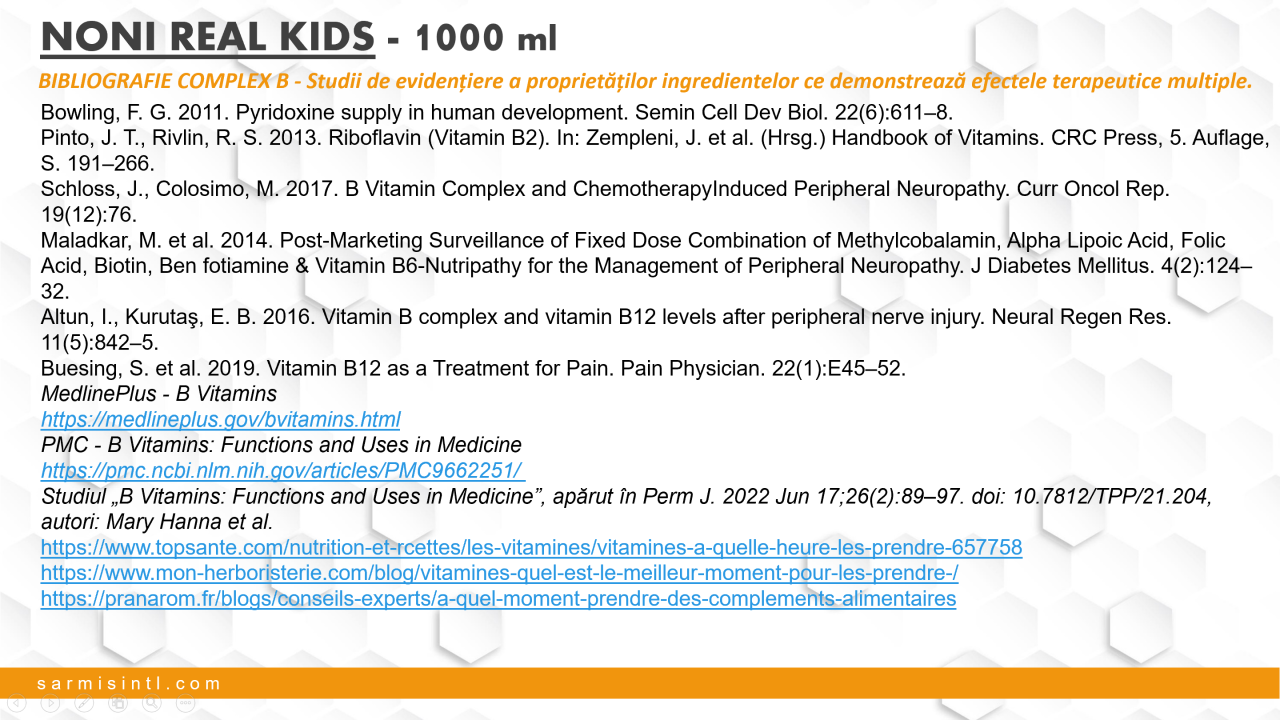 NONI REAL KIDS - 1000 ml

BIBLIOGRAFIE COMPLEX B - Studii de evidențiere a proprietăților ingredientelor ce demonstrează efectele terapeutice multiple.

Bowling, F. G. 2011. Pyridoxine supply in human development. Semin Cell Dev Biol. 22(6):611–8.
Pinto, J. T., Rivlin, R. S. 2013. Riboflavin (Vitamin B2). In: Zempleni, J. et al. (Hrsg.) Handbook of Vitamins. CRC Press, 5. Auflage, S. 191–266.
Schloss, J., Colosimo, M. 2017. B Vitamin Complex and ChemotherapyInduced Peripheral Neuropathy. Curr Oncol Rep. 19(12):76.
Maladkar, M. et al. 2014. Post-Marketing Surveillance of Fixed Dose Combination of Methylcobalamin, Alpha Lipoic Acid, Folic Acid, Biotin, Ben fotiamine & Vitamin B6-Nutripathy for the Management of Peripheral Neuropathy. J Diabetes Mellitus. 4(2):124–32.
Altun, I., Kurutaş, E. B. 2016. Vitamin B complex and vitamin B12 levels after peripheral nerve injury. Neural Regen Res. 11(5):842–5.
Buesing, S. et al. 2019. Vitamin B12 as a Treatment for Pain. Pain Physician. 22(1):E45–52.
MedlinePlus - B Vitamins
https://medlineplus.gov/bvitamins.html
PMC - B Vitamins: Functions and Uses in Medicine
https://pmc.ncbi.nlm.nih.gov/articles/PMC9662251/
Studiul „B Vitamins: Functions and Uses in Medicine”, apărut în Perm J. 2022 Jun 17;26(2):89–97. doi: 10.7812/TPP/21.204, autori: Mary Hanna et al.
https://www.topsante.com/nutrition-et-rcettes/les-vitamines/vitamines-a-quelle-heure-les-prendre-657758
https://www.mon-herboristerie.com/blog/vitamines-quel-est-le-meilleur-moment-pour-les-prendre-/
https://pranarom.fr/blogs/conseils-experts/a-quel-moment-prendre-des-complements-alimentaires

sarmisintl.com